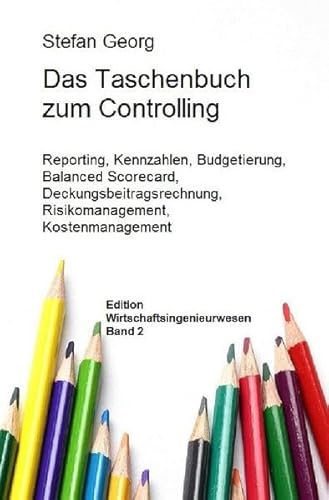 Stefan Georg

Das Taschenbuch zum Controlling

Reporting, Kennzahlen, Budgetierung, Balanced Scorecard, Deckungsbeitragsrechnung, Risikomanagement, Kostenmanagement

Edition Wirtschaftsingenieurwesen Band 2